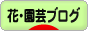 花・園芸ブログ